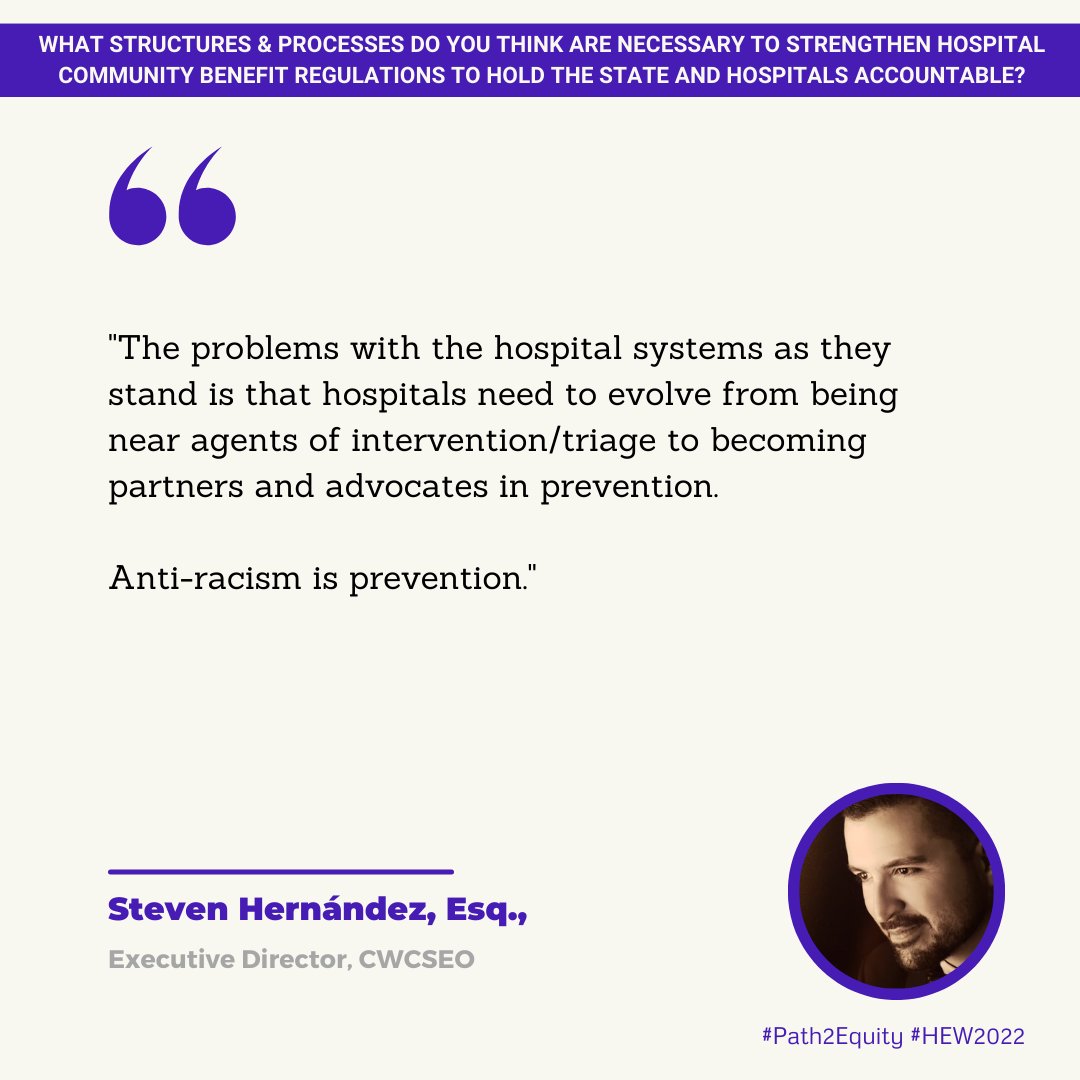 WHAT STRUCTURES & PROCESSES DO YOU THINK ARE NECESSARY TO STRENGTHEN HOSPITAL COMMUNITY BENEFIT REGULATIONS TO HOLD THE STATE AND HOSPITALS ACCOUNTABLE?

"The problems with the hospital systems as they stand is that hospitals need to evolve from being near agents of intervention/triage to becoming partners and advocates in prevention.

Anti-racism is prevention."

Steven Hernández, Esq.,

Executive Director, CWCSEO

#Path2Equity #HEW2022